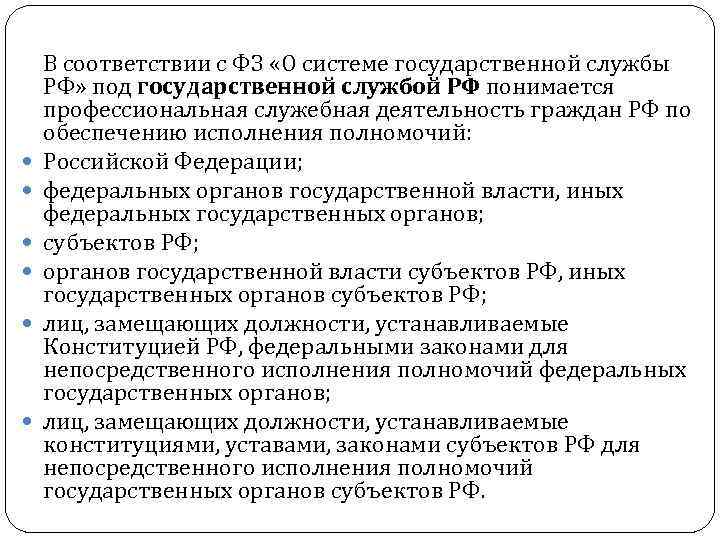 В соответствии с ФЗ «О системе государственной службы РФ» под государственной службой РФ понимается профессиональная служебная деятельность граждан РФ по обеспечению исполнения полномочий:

• Российской Федерации;
• федеральных органов государственной власти, иных федеральных государственных органов;
• субъектов РФ;
• органов государственной власти субъектов РФ, иных государственных органов субъектов РФ;
• лиц, замещающих должности, устанавливаемые Конституцией РФ, федеральными законами для непосредственного исполнения полномочий федеральных государственных органов;
• лиц, замещающих должности, устанавливаемые конституциями, уставами, законами субъектов РФ для непосредственного исполнения полномочий государственных органов субъектов РФ.